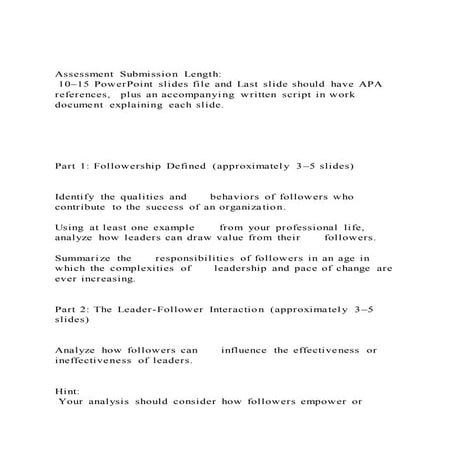 Assessment Submission Length:
10–15 PowerPoint slides file and Last slide should have APA references, plus an accompanying written script in work document explaining each slide.

Part 1: Followership Defined (approximately 3–5 slides)

Identify the qualities and behaviors of followers who contribute to the success of an organization.

Using at least one example from your professional life, analyze how leaders can draw value from their followers.

Summarize the responsibilities of followers in an age in which the complexities of leadership and pace of change are ever increasing.

Part 2: The Leader-Follower Interaction (approximately 3–5 slides)

Analyze how followers can influence the effectiveness or ineffectiveness of leaders.

Hint:
Your analysis should consider how followers empower or